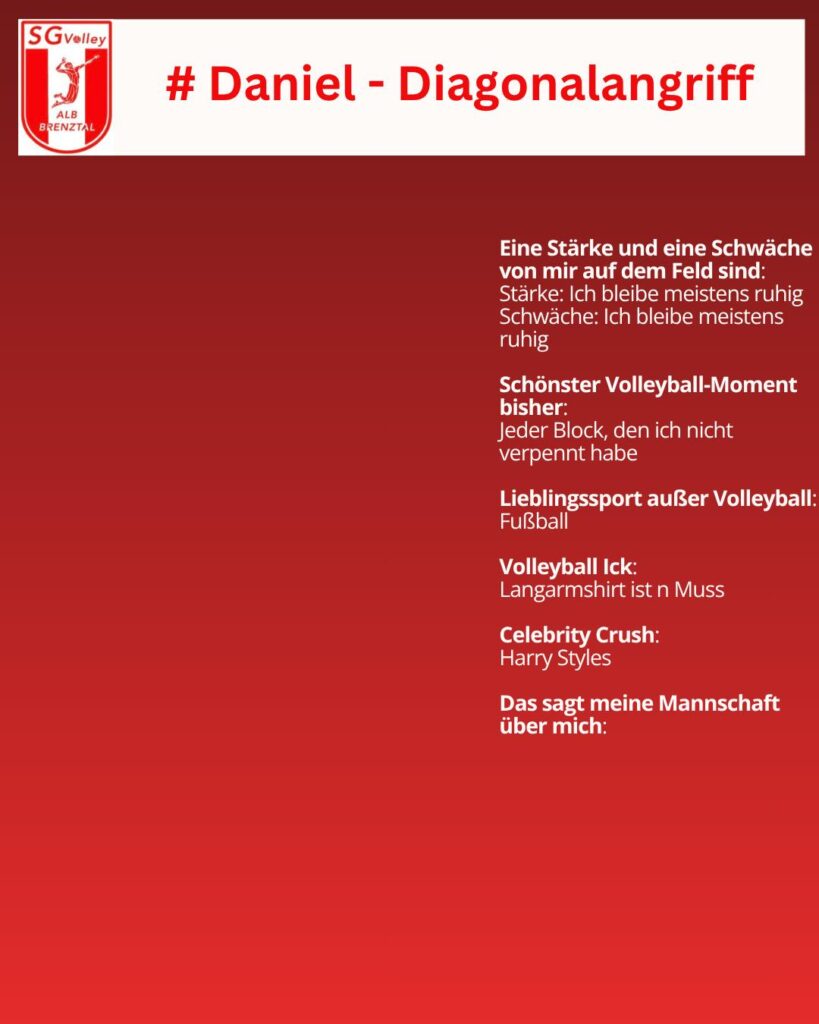 SG Volley
ALB BRENZTAL

# Daniel - Diagonalangriff

Eine Stärke und eine Schwäche von mir auf dem Feld sind:
Stärke: Ich bleibe meistens ruhig
Schwäche: Ich bleibe meistens ruhig

Schönster Volleyball-Moment bisher:
Jeder Block, den ich nicht verpennt habe

Lieblingssport außer Volleyball:
Fußball

Volleyball Ick:
Langarmshirt ist n Muss

Celebrity Crush:
Harry Styles

Das sagt meine Mannschaft über mich: